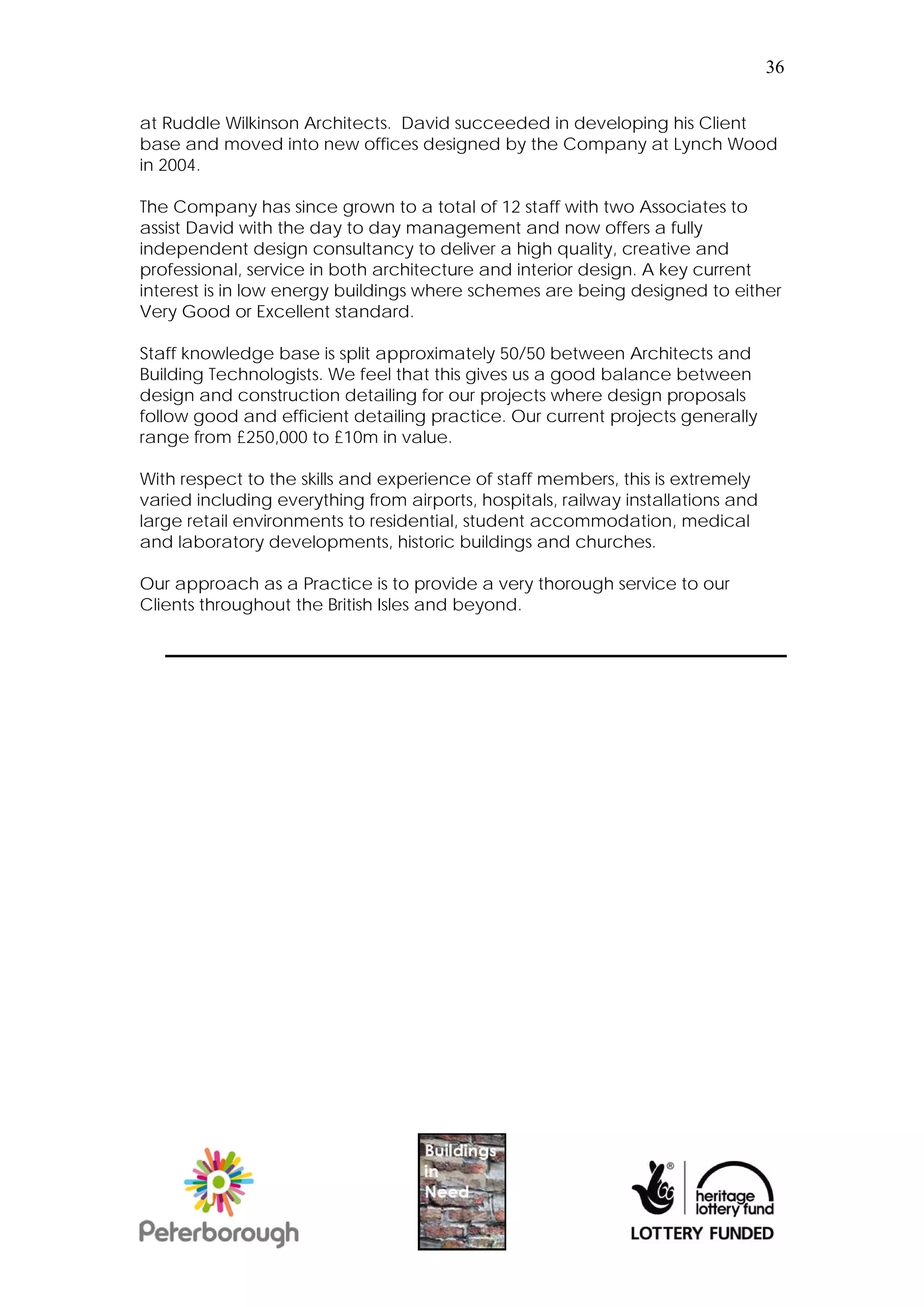 36

at Ruddle Wilkinson Architects. David succeeded in developing his Client base and moved into new offices designed by the Company at Lynch Wood in 2004.

The Company has since grown to a total of 12 staff with two Associates to assist David with the day to day management and now offers a fully independent design consultancy to deliver a high quality, creative and professional, service in both architecture and interior design. A key current interest is in low energy buildings where schemes are being designed to either Very Good or Excellent standard.

Staff knowledge base is split approximately 50/50 between Architects and Building Technologists. We feel that this gives us a good balance between design and construction detailing for our projects where design proposals follow good and efficient detailing practice. Our current projects generally range from £250,000 to £10m in value.

With respect to the skills and experience of staff members, this is extremely varied including everything from airports, hospitals, railway installations and large retail environments to residential, student accommodation, medical and laboratory developments, historic buildings and churches.

Our approach as a Practice is to provide a very thorough service to our Clients throughout the British Isles and beyond.

Peterborough

Buildings in Need

heritage lottery fund
LOTTERY FUNDED